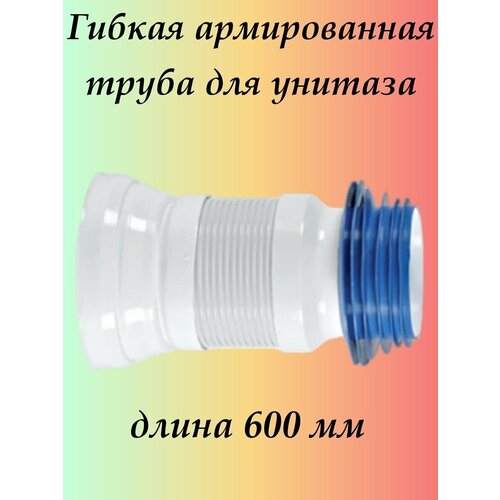 Гибкая армированная труба для унитаза

длина 600 мм